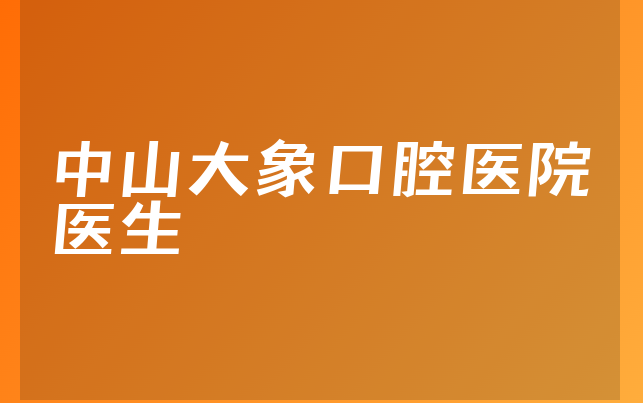 中山大象口腔医院医生